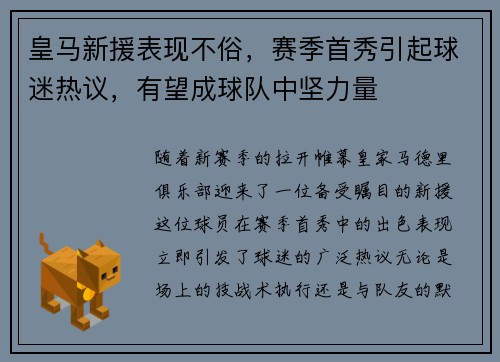 皇马新援表现不俗，赛季首秀引起球迷热议，有望成球队中坚力量

随着新赛季的拉开帷幕皇家马德里俱乐部迎来了一位备受瞩目的新援这位球员在赛季首秀中的出色表现立即引发了球迷的广泛热议无论是场上的技战术执行还是与队友的默